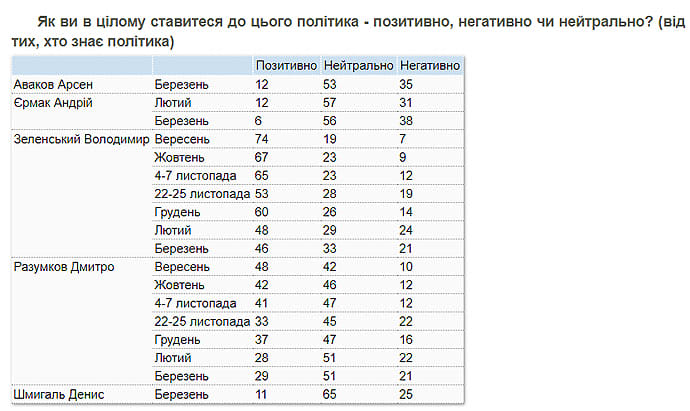 Як ви в цілому ставитеся до цього політика - позитивно, негативно чи нейтрально? (від тих, хто знає політика)

| | | Позитивно | Нейтрально | Негативно |
|---|---|---|---|---|
| Аваков Арсен | Березень | 12 | 53 | 35 |
| Єрмак Андрій | Лютий | 12 | 57 | 31 |
| | Березень | 6 | 56 | 38 |
| Зеленський Володимир | Вересень | 74 | 19 | 7 |
| | Жовтень | 67 | 23 | 9 |
| | 4-7 листопада | 65 | 23 | 12 |
| | 22-25 листопада | 53 | 28 | 19 |
| | Грудень | 60 | 26 | 14 |
| | Лютий | 48 | 29 | 24 |
| | Березень | 46 | 33 | 21 |
| Разумков Дмитро | Вересень | 48 | 42 | 10 |
| | Жовтень | 42 | 46 | 12 |
| | 4-7 листопада | 41 | 47 | 12 |
| | 22-25 листопада | 33 | 45 | 22 |
| | Грудень | 37 | 47 | 16 |
| | Лютий | 28 | 51 | 22 |
| | Березень | 29 | 51 | 21 |
| Шмигаль Денис | Березень | 11 | 65 | 25 |